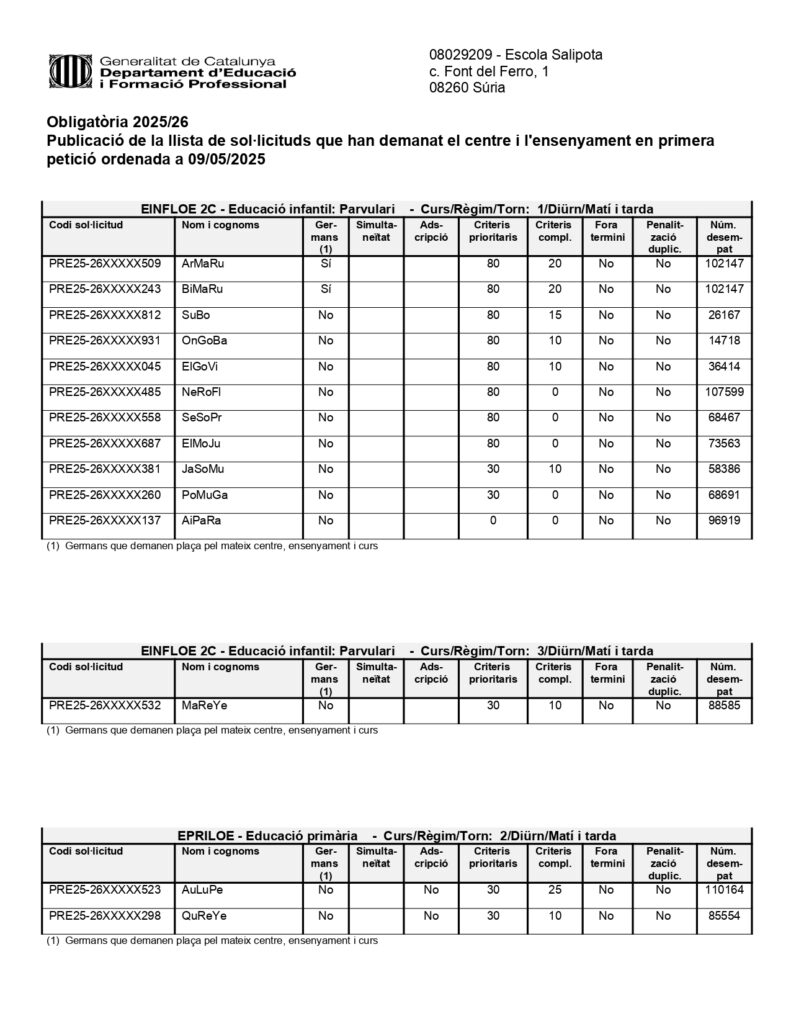 Generalitat de Catalunya
Departament d'Educació
i Formació Professional

08029209 - Escola Salipota
c. Font del Ferro, 1
08260 Súria

Obligatòria 2025/26
Publicació de la llista de sol·licituds que han demanat el centre i l'ensenyament en primera petició ordenada a 09/05/2025

EINFLOE 2C - Educació infantil: Parvulari - Curs/Règim/Torn: 1/Diürn/Matí i tarda

| Codi sol·licitud | Nom i cognoms | Germans (1) | Simultaneïtat | Adscripció | Criteris prioritaris | Criteris compl. | Fora termini | Penalització duplic. | Núm. desempat |
|---|---|---|---|---|---|---|---|---|---|
| PRE25-26XXXXX509 | ArMaRu | Sí | | | 80 | 20 | No | No | 102147 |
| PRE25-26XXXXX243 | BiMaRu | Sí | | | 80 | 20 | No | No | 102147 |
| PRE25-26XXXXX812 | SuBo | No | | | 80 | 15 | No | No | 26167 |
| PRE25-26XXXXX931 | OnGoBa | No | | | 80 | 10 | No | No | 14718 |
| PRE25-26XXXXX045 | ElGoVi | No | | | 80 | 10 | No | No | 36414 |
| PRE25-26XXXXX485 | NeRoFl | No | | | 80 | 0 | No | No | 107599 |
| PRE25-26XXXXX558 | SeSoPr | No | | | 80 | 0 | No | No | 68467 |
| PRE25-26XXXXX687 | ElMoJu | No | | | 80 | 0 | No | No | 73563 |
| PRE25-26XXXXX381 | JaSoMu | No | | | 30 | 10 | No | No | 58386 |
| PRE25-26XXXXX260 | PoMuGa | No | | | 30 | 0 | No | No | 68691 |
| PRE25-26XXXXX137 | AiPaRa | No | | | 0 | 0 | No | No | 96919 |

(1) Germans que demanen plaça pel mateix centre, ensenyament i curs

EINFLOE 2C - Educació infantil: Parvulari - Curs/Règim/Torn: 3/Diürn/Matí i tarda

| Codi sol·licitud | Nom i cognoms | Germans (1) | Simultaneïtat | Adscripció | Criteris prioritaris | Criteris compl. | Fora termini | Penalització duplic. | Núm. desempat |
|---|---|---|---|---|---|---|---|---|---|
| PRE25-26XXXXX532 | MaReYe | No | | | 30 | 10 | No | No | 88585 |

(1) Germans que demanen plaça pel mateix centre, ensenyament i curs

EPRILOE - Educació primària - Curs/Règim/Torn: 2/Diürn/Matí i tarda

| Codi sol·licitud | Nom i cognoms | Germans (1) | Simultaneïtat | Adscripció | Criteris prioritaris | Criteris compl. | Fora termini | Penalització duplic. | Núm. desempat |
|---|---|---|---|---|---|---|---|---|---|
| PRE25-26XXXXX523 | AuLuPe | No | | No | 30 | 25 | No | No | 110164 |
| PRE25-26XXXXX298 | QuReYe | No | | No | 30 | 10 | No | No | 85554 |

(1) Germans que demanen plaça pel mateix centre, ensenyament i curs